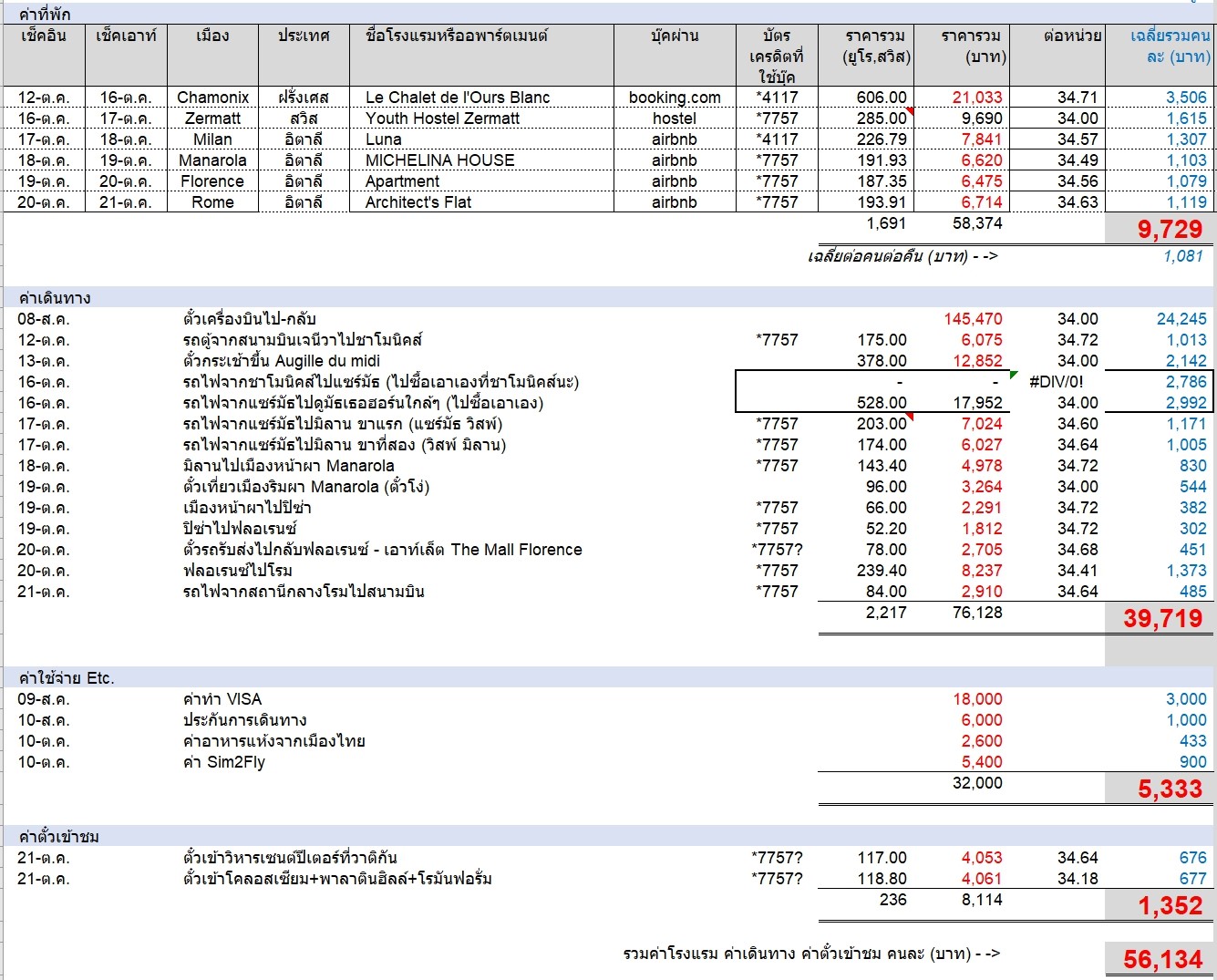 ค่าที่พัก

| เช็คอิน | เช็คเอาท์ | เมือง | ประเทศ | ชื่อโรงแรมหรืออพาร์ตเมนต์ | บุ๊คผ่าน | บัตรเครดิตที่ใช้บุ๊ค | ราคารวม (ยูโร,สวิส) | ราคารวม (บาท) | ต่อหน่วย | เฉลี่ยรวมคนละ (บาท) |
|---|---|---|---|---|---|---|---|---|---|---|
| 12-ต.ค. | 16-ต.ค. | Chamonix | ฝรั่งเศส | Le Chalet de l'Ours Blanc | booking.com | *4117 | 606.00 | 21,033 | 34.71 | 3,506 |
| 16-ต.ค. | 17-ต.ค. | Zermatt | สวิส | Youth Hostel Zermatt | hostel | *7757 | 285.00 | 9,690 | 34.00 | 1,615 |
| 17-ต.ค. | 18-ต.ค. | Milan | อิตาลี | Luna | airbnb | *4117 | 226.79 | 7,841 | 34.57 | 1,307 |
| 18-ต.ค. | 19-ต.ค. | Manarola | อิตาลี | MICHELINA HOUSE | airbnb | *7757 | 191.93 | 6,620 | 34.49 | 1,103 |
| 19-ต.ค. | 20-ต.ค. | Florence | อิตาลี | Apartment | airbnb | *7757 | 187.35 | 6,475 | 34.56 | 1,079 |
| 20-ต.ค. | 21-ต.ค. | Rome | อิตาลี | Architect's Flat | airbnb | *7757 | 193.91 | 6,714 | 34.63 | 1,119 |
| | | | | | | | 1,691 | 58,374 | | 9,729 |

เฉลี่ยต่อคนต่อคืน (บาท) - -> 1,081

ค่าเดินทาง

| | | | | | | |
|---|---|---|---|---|---|---|
| 08-ส.ค. | ตั๋วเครื่องบินไป-กลับ | | | 145,470 | 34.00 | 24,245 |
| 12-ต.ค. | รถตู้จากสนามบินเจนีวาไปชาโมนิคส์ | *7757 | 175.00 | 6,075 | 34.72 | 1,013 |
| 13-ต.ค. | ตั๋วกระเช้าขึ้น Augille du midi | | 378.00 | 12,852 | 34.00 | 2,142 |
| 16-ต.ค. | รถไฟจากชาโมนิคส์ไปแซร์มัธ (ไปซื้อเอาเองที่ชาโมนิคส์นะ) | | - | - | #DIV/0! | 2,786 |
| 16-ต.ค. | รถไฟจากแซร์มัธไปดูมัธเธอฮอร์นใกล้ๆ (ไปซื้อเอาเอง) | | 528.00 | 17,952 | 34.00 | 2,992 |
| 17-ต.ค. | รถไฟจากแซร์มัธไปมิลาน ขาแรก (แซร์มัธ วิสพ์) | *7757 | 203.00 | 7,024 | 34.60 | 1,171 |
| 17-ต.ค. | รถไฟจากแซร์มัธไปมิลาน ขาที่สอง (วิสพ์ มิลาน) | *7757 | 174.00 | 6,027 | 34.64 | 1,005 |
| 18-ต.ค. | มิลานไปเมืองหน้าผา Manarola | *7757 | 143.40 | 4,978 | 34.72 | 830 |
| 19-ต.ค. | ตั๋วเที่ยวเมืองริมผา Manarola (ตั๋วโง่) | | 96.00 | 3,264 | 34.00 | 544 |
| 19-ต.ค. | เมืองหน้าผาไปปิซ่า | *7757 | 66.00 | 2,291 | 34.72 | 382 |
| 19-ต.ค. | ปิซ่าไปฟลอเรนซ์ | *7757 | 52.20 | 1,812 | 34.72 | 302 |
| 20-ต.ค. | ตั๋วรถรับส่งไปกลับฟลอเรนซ์ - เอาท์เล็ต The Mall Florence | *7757? | 78.00 | 2,705 | 34.68 | 451 |
| 20-ต.ค. | ฟลอเรนซ์ไปโรม | *7757 | 239.40 | 8,237 | 34.41 | 1,373 |
| 21-ต.ค. | รถไฟจากสถานีกลางโรมไปสนามบิน | *7757 | 84.00 | 2,910 | 34.64 | 485 |
| | | | 2,217 | 76,128 | | 39,719 |

ค่าใช้จ่าย Etc.

| | | | |
|---|---|---|---|
| 09-ส.ค. | ค่าทำ VISA | 18,000 | 3,000 |
| 10-ส.ค. | ประกันการเดินทาง | 6,000 | 1,000 |
| 10-ต.ค. | ค่าอาหารแห้งจากเมืองไทย | 2,600 | 433 |
| 10-ต.ค. | ค่า Sim2Fly | 5,400 | 900 |
| | | 32,000 | 5,333 |

ค่าตั๋วเข้าชม

| | | | | | | |
|---|---|---|---|---|---|---|
| 21-ต.ค. | ตั๋วเข้าวิหารเซนต์ปีเตอร์ที่วาติกัน | *7757? | 117.00 | 4,053 | 34.64 | 676 |
| 21-ต.ค. | ตั๋วเข้าโคลอสเซียม+พาลาตินฮิลล์+โรมันฟอรั่ม | *7757? | 118.80 | 4,061 | 34.18 | 677 |
| | | | 236 | 8,114 | | 1,352 |

รวมค่าโรงแรม ค่าเดินทาง ค่าตั๋วเข้าชม คนละ (บาท) - -> 56,134